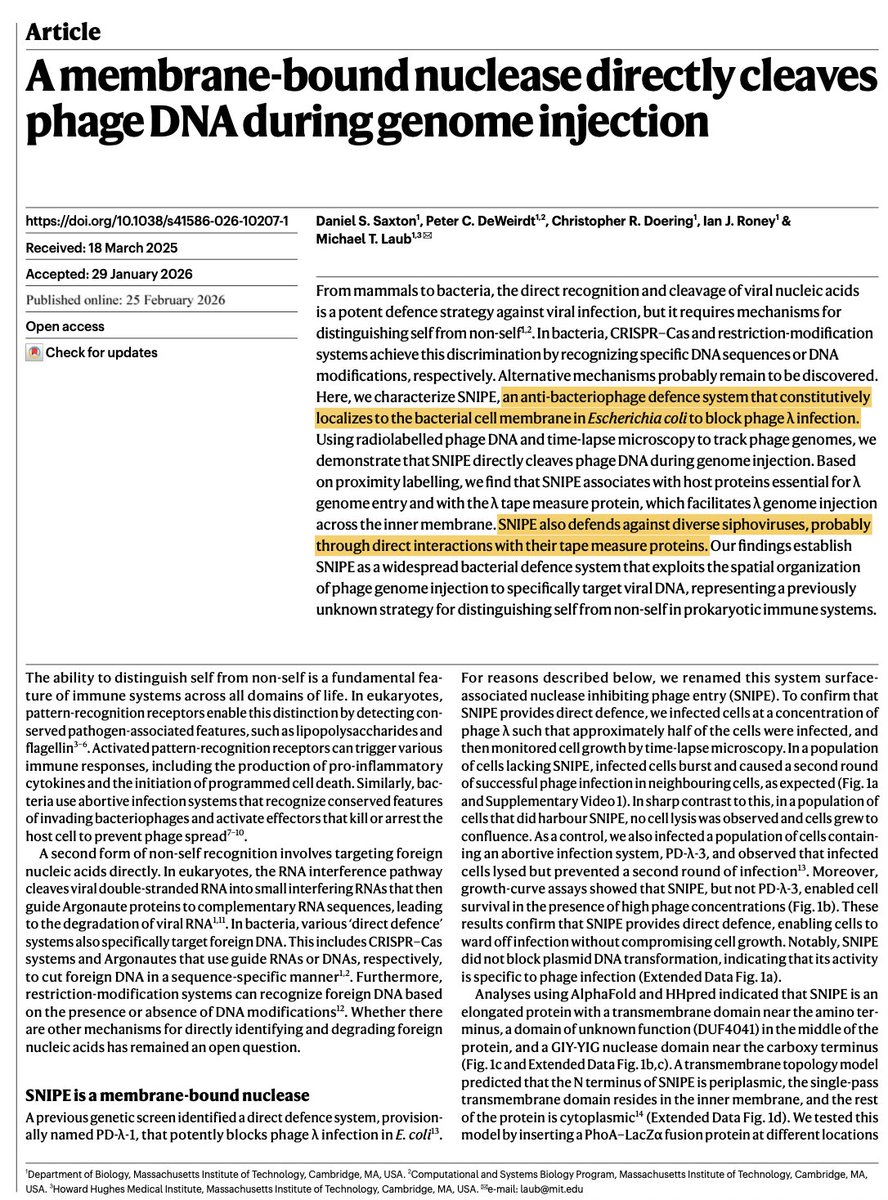 Article

A membrane-bound nuclease directly cleaves phage DNA during genome injection

https://doi.org/10.1038/s41586-026-10207-1

Received: 18 March 2025

Accepted: 29 January 2026

Published online: 25 February 2026

Open access

Check for updates

Daniel S. Saxton$^1$, Peter C. DeWeirdt$^{1,2}$, Christopher R. Doering$^1$, Ian J. Roney$^1$ & Michael T. Laub$^{1,3}$✉

From mammals to bacteria, the direct recognition and cleavage of viral nucleic acids is a potent defence strategy against viral infection, but it requires mechanisms for distinguishing self from non-self$^{1,2}$. In bacteria, CRISPR–Cas and restriction-modification systems achieve this discrimination by recognizing specific DNA sequences or DNA modifications, respectively. Alternative mechanisms probably remain to be discovered. Here, we characterize SNIPE, an anti-bacteriophage defence system that constitutively localizes to the bacterial cell membrane in Escherichia coli to block phage λ infection. Using radiolabelled phage DNA and time-lapse microscopy to track phage genomes, we demonstrate that SNIPE directly cleaves phage DNA during genome injection. Based on proximity labelling, we find that SNIPE associates with host proteins essential for λ genome entry and with the λ tape measure protein, which facilitates λ genome injection across the inner membrane. SNIPE also defends against diverse siphoviruses, probably through direct interactions with their tape measure proteins. Our findings establish SNIPE as a widespread bacterial defence system that exploits the spatial organization of phage genome injection to specifically target viral DNA, representing a previously unknown strategy for distinguishing self from non-self in prokaryotic immune systems.

The ability to distinguish self from non-self is a fundamental feature of immune systems across all domains of life. In eukaryotes, pattern-recognition receptors enable this distinction by detecting conserved pathogen-associated features, such as lipopolysaccharides and flagellin$^{3-6}$. Activated pattern-recognition receptors can trigger various immune responses, including the production of pro-inflammatory cytokines and the initiation of programmed cell death. Similarly, bacteria use abortive infection systems that recognize conserved features of invading bacteriophages and activate effectors that kill or arrest the host cell to prevent phage spread$^{7-10}$.

A second form of non-self recognition involves targeting foreign nucleic acids directly. In eukaryotes, the RNA interference pathway cleaves viral double-stranded RNA into small interfering RNAs that then guide Argonaute proteins to complementary RNA sequences, leading to the degradation of viral RNA$^{1,11}$. In bacteria, various 'direct defence' systems also specifically target foreign DNA. This includes CRISPR–Cas systems and Argonautes that use guide RNAs or DNAs, respectively, to cut foreign DNA in a sequence-specific manner$^{1,2}$. Furthermore, restriction-modification systems can recognize foreign DNA based on the presence or absence of DNA modifications$^{12}$. Whether there are other mechanisms for directly identifying and degrading foreign nucleic acids has remained an open question.

SNIPE is a membrane-bound nuclease

A previous genetic screen identified a direct defence system, provisionally named PD-λ-1, that potently blocks phage λ infection in E. coli$^{13}$.

For reasons described below, we renamed this system surface-associated nuclease inhibiting phage entry (SNIPE). To confirm that SNIPE provides direct defence, we infected cells at a concentration of phage λ such that approximately half of the cells were infected, and then monitored cell growth by time-lapse microscopy. In a population of cells lacking SNIPE, infected cells burst and caused a second round of successful phage infection in neighbouring cells, as expected (Fig. 1a and Supplementary Video 1). In sharp contrast to this, in a population of cells that did harbour SNIPE, no cell lysis was observed and cells grew to confluence. As a control, we also infected a population of cells containing an abortive infection system, PD-λ-3, and observed that infected cells lysed but prevented a second round of infection$^{13}$. Moreover, growth-curve assays showed that SNIPE, but not PD-λ-3, enabled cell survival in the presence of high phage concentrations (Fig. 1b). These results confirm that SNIPE provides direct defence, enabling cells to ward off infection without compromising cell growth. Notably, SNIPE did not block plasmid DNA transformation, indicating that its activity is specific to phage infection (Extended Data Fig. 1a).

Analyses using AlphaFold and HHpred indicated that SNIPE is an elongated protein with a transmembrane domain near the amino terminus, a domain of unknown function (DUF4041) in the middle of the protein, and a GIY-YIG nuclease domain near the carboxy terminus (Fig. 1c and Extended Data Fig. 1b,c). A transmembrane topology model predicted that the N terminus of SNIPE is periplasmic, the single-pass transmembrane domain resides in the inner membrane, and the rest of the protein is cytoplasmic$^{14}$ (Extended Data Fig. 1d). We tested this model by inserting a PhoA–LacZα fusion protein at different locations

$^1$Department of Biology, Massachusetts Institute of Technology, Cambridge, MA, USA. $^2$Computational and Systems Biology Program, Massachusetts Institute of Technology, Cambridge, MA, USA. $^3$Howard Hughes Medical Institute, Massachusetts Institute of Technology, Cambridge, MA, USA. ✉e-mail: laub@mit.edu